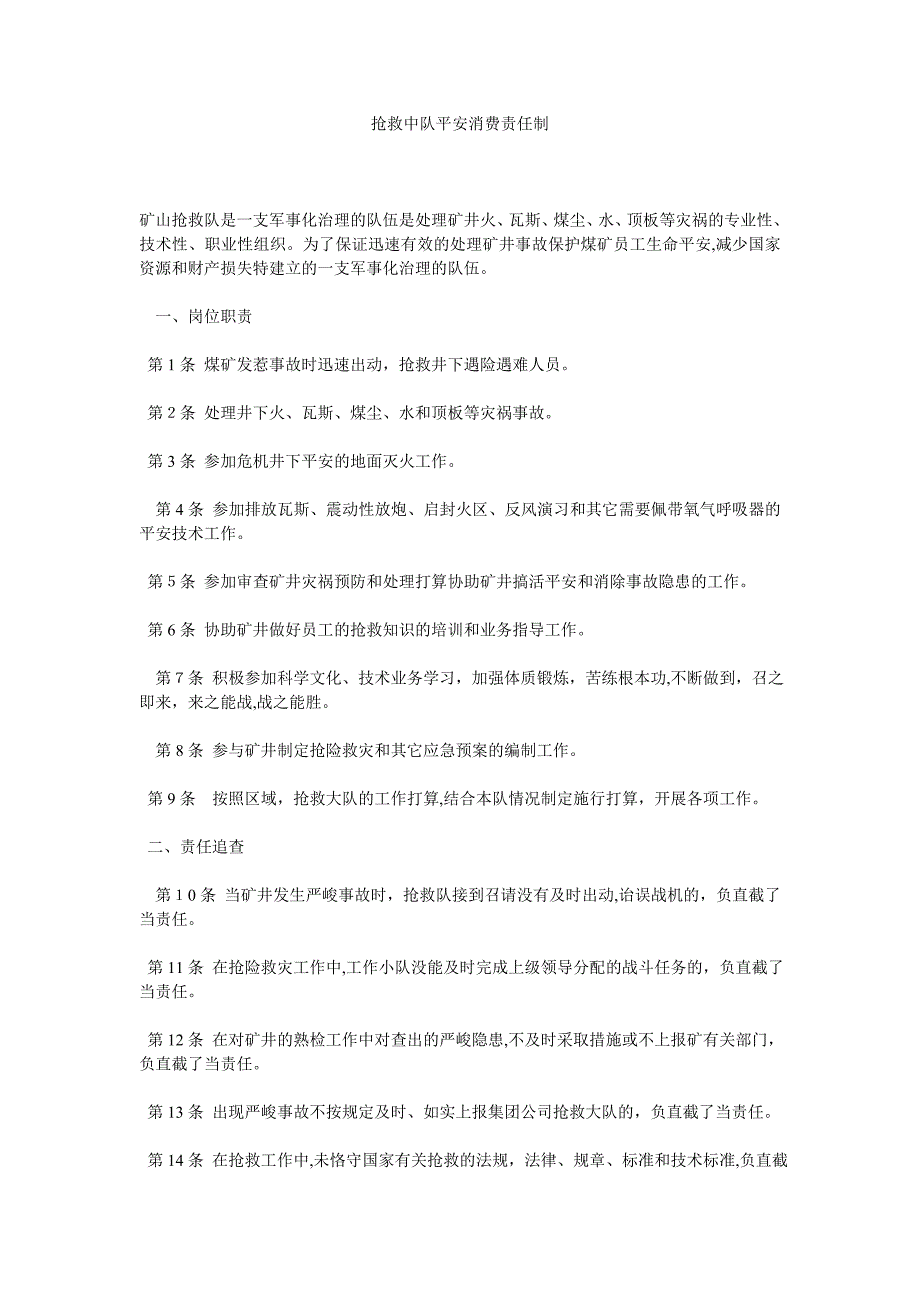 抢救中队平安消费责任制

矿山抢救队是一支军事化治理的队伍是处理矿井火、瓦斯、煤尘、水、顶板等灾祸的专业性、技术性、职业性组织。为了保证迅速有效的处理矿井事故保护煤矿员工生命平安,减少国家资源和财产损失特建立的一支军事化治理的队伍。

一、岗位职责

第 1 条 煤矿发惹事故时迅速出动，抢救井下遇险遇难人员。

第 2 条 处理井下火、瓦斯、煤尘、水和顶板等灾祸事故。

第 3 条 参加危机井下平安的地面灭火工作。

第 4 条 参加排放瓦斯、震动性放炮、启封火区、反风演习和其它需要佩带氧气呼吸器的平安技术工作。

第 5 条 参加审查矿井灾祸预防和处理打算协助矿井搞活平安和消除事故隐患的工作。

第 6 条 协助矿井做好员工的抢救知识的培训和业务指导工作。

第 7 条 积极参加科学文化、技术业务学习，加强体质锻炼，苦练根本功,不断做到，召之即来，来之能战,战之能胜。

第 8 条 参与矿井制定抢险救灾和其它应急预案的编制工作。

第 9 条 按照区域，抢救大队的工作打算,结合本队情况制定施行打算，开展各项工作。

二、责任追查

第 1 0 条 当矿井发生严峻事故时，抢救队接到召请没有及时出动,诒误战机的，负直截了当责任。

第 11 条 在抢险救灾工作中,工作小队没能及时完成上级领导分配的战斗任务的，负直截了当责任。

第 12 条 在对矿井的熟检工作中对查出的严峻隐患,不及时采取措施或不上报矿有关部门，负直截了当责任。

第 13 条 出现严峻事故不按规定及时、如实上报集团公司抢救大队的，负直截了当责任。

第 14 条 在抢救工作中,未恪守国家有关抢救的法规，法律、规章、标准和技术标准,负直截